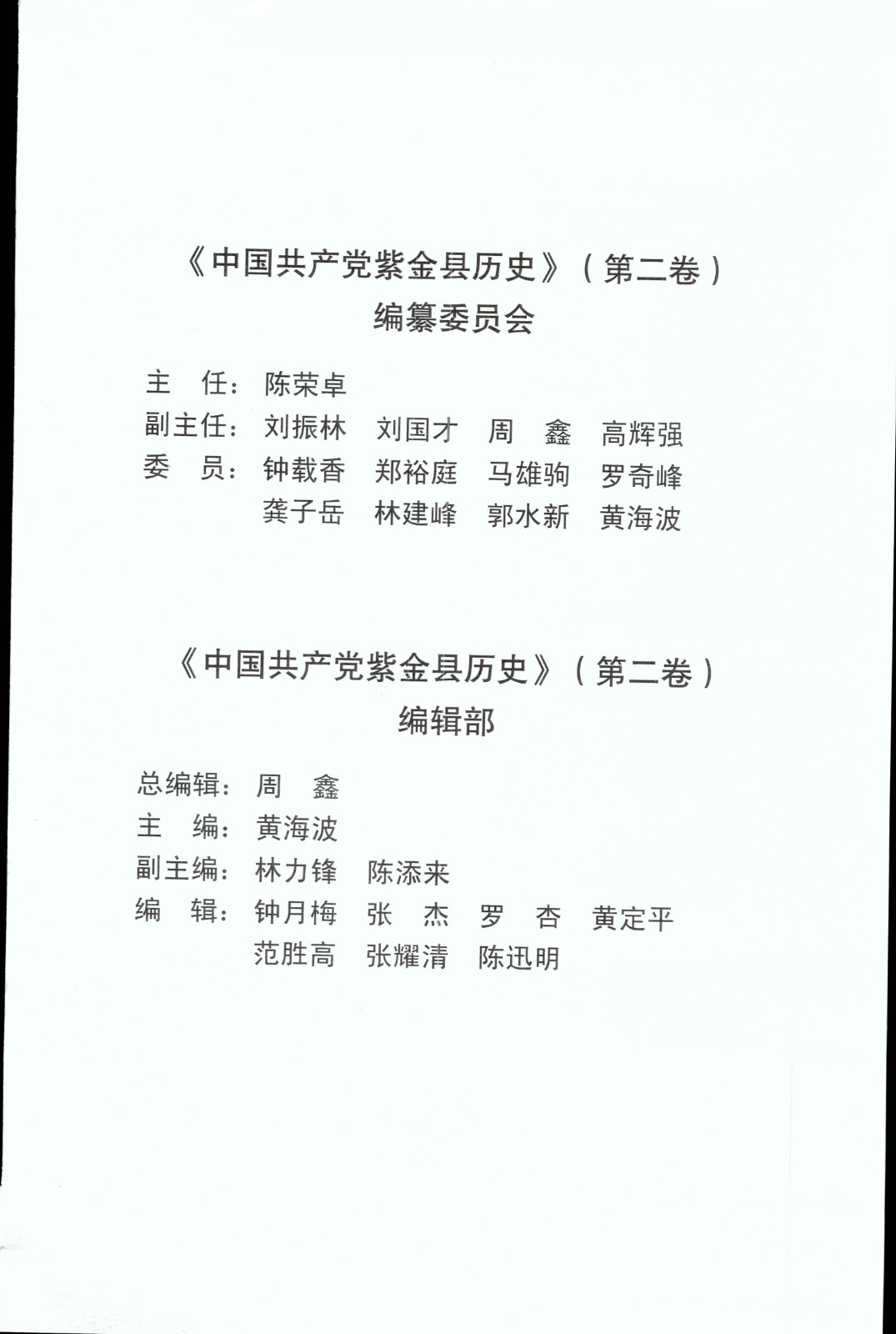 《中国共产党紫金县历史》（第二卷）
编纂委员会

主　任：陈荣卓
副主任：刘振林　刘国才　周　鑫　高辉强
委　员：钟载香　郑裕庭　马雄驹　罗奇峰
　　　　龚子岳　林建峰　郭水新　黄海波

《中国共产党紫金县历史》（第二卷）
编辑部

总编辑：周　鑫
主　编：黄海波
副主编：林力锋　陈添来
编　辑：钟月梅　张　杰　罗　杏　黄定平
　　　　范胜高　张耀清　陈迅明